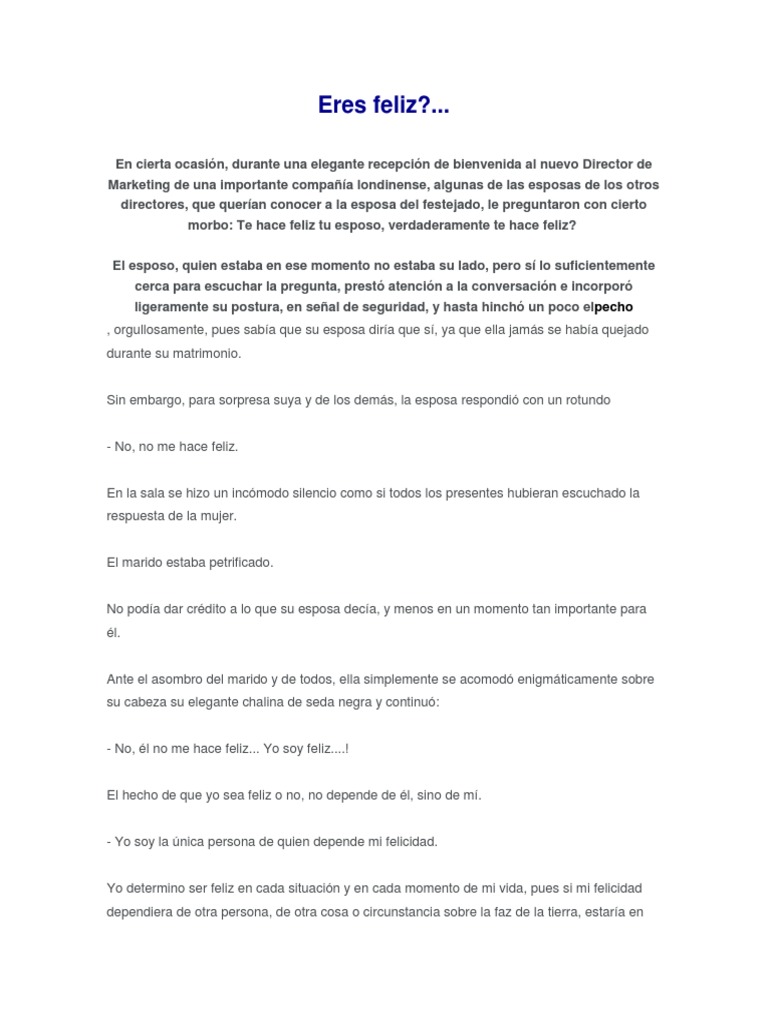 Eres feliz?...

En cierta ocasión, durante una elegante recepción de bienvenida al nuevo Director de Marketing de una importante compañía londinense, algunas de las esposas de los otros directores, que querían conocer a la esposa del festejado, le preguntaron con cierto morbo: Te hace feliz tu esposo, verdaderamente te hace feliz?

El esposo, quien estaba en ese momento no estaba su lado, pero sí lo suficientemente cerca para escuchar la pregunta, prestó atención a la conversación e incorporó ligeramente su postura, en señal de seguridad, y hasta hinchó un poco elpecho , orgullosamente, pues sabía que su esposa diría que sí, ya que ella jamás se había quejado durante su matrimonio.

Sin embargo, para sorpresa suya y de los demás, la esposa respondió con un rotundo

- No, no me hace feliz.

En la sala se hizo un incómodo silencio como si todos los presentes hubieran escuchado la respuesta de la mujer.

El marido estaba petrificado.

No podía dar crédito a lo que su esposa decía, y menos en un momento tan importante para él.

Ante el asombro del marido y de todos, ella simplemente se acomodó enigmáticamente sobre su cabeza su elegante chalina de seda negra y continuó:

- No, él no me hace feliz... Yo soy feliz....!

El hecho de que yo sea feliz o no, no depende de él, sino de mí.

- Yo soy la única persona de quien depende mi felicidad.

Yo determino ser feliz en cada situación y en cada momento de mi vida, pues si mi felicidad dependiera de otra persona, de otra cosa o circunstancia sobre la faz de la tierra, estaría en